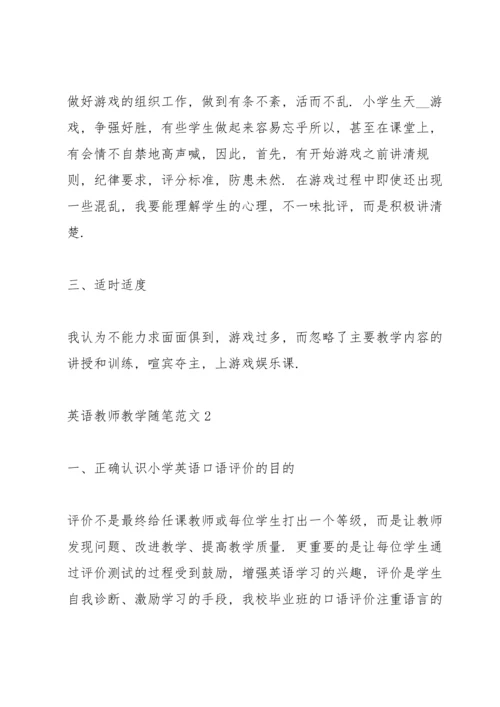 做好游戏的组织工作，做到有条不紊，活而不乱．小学生天__游戏，争强好胜，有些学生做起来容易忘乎所以，甚至在课堂上，有会情不自禁地高声喊，因此，首先，有开始游戏之前讲清规则，纪律要求，评分标准，防患未然．在游戏过程中即使还出现一些混乱，我要能理解学生的心理，不一味批评，而是积极讲清楚．

三、适时适度

我认为不能力求面面俱到，游戏过多，而忽略了主要教学内容的讲授和训练，喧宾夺主，上游戏娱乐课．

英语教师教学随笔范文 2

一、正确认识小学英语口语评价的目的

评价不是最终给任课教师或每位学生打出一个等级，而是让教师发现问题、改进教学、提高教学质量．更重要的是让每位学生通过评价测试的过程受到鼓励，增强英语学习的兴趣，评价是学生自我诊断、激励学习的手段，我校毕业班的口语评价注重语言的